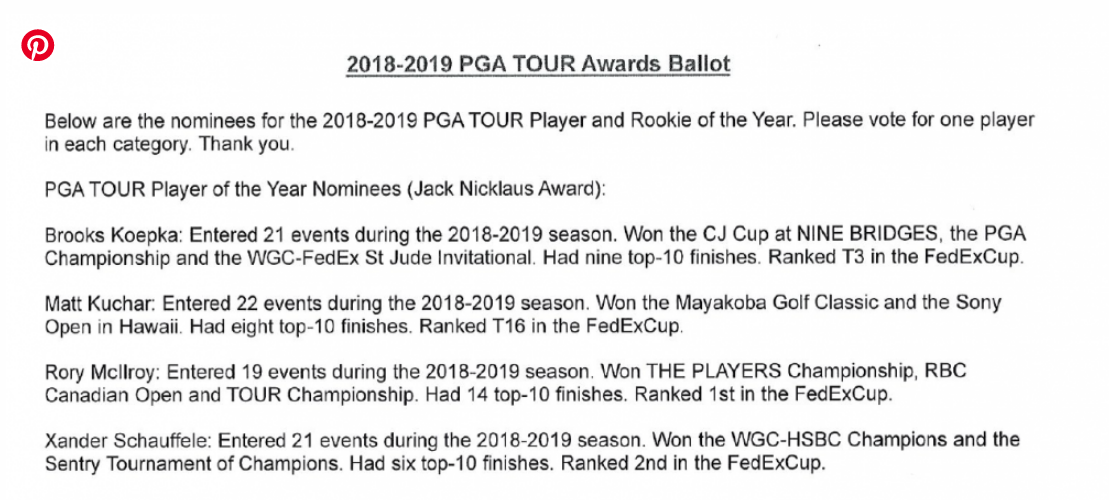 2018-2019 PGA TOUR Awards Ballot

Below are the nominees for the 2018-2019 PGA TOUR Player and Rookie of the Year. Please vote for one player in each category. Thank you.

PGA TOUR Player of the Year Nominees (Jack Nicklaus Award):

Brooks Koepka: Entered 21 events during the 2018-2019 season. Won the CJ Cup at NINE BRIDGES, the PGA Championship and the WGC-FedEx St Jude Invitational. Had nine top-10 finishes. Ranked T3 in the FedExCup.

Matt Kuchar: Entered 22 events during the 2018-2019 season. Won the Mayakoba Golf Classic and the Sony Open in Hawaii. Had eight top-10 finishes. Ranked T16 in the FedExCup.

Rory McIlroy: Entered 19 events during the 2018-2019 season. Won THE PLAYERS Championship, RBC Canadian Open and TOUR Championship. Had 14 top-10 finishes. Ranked 1st in the FedExCup.

Xander Schauffele: Entered 21 events during the 2018-2019 season. Won the WGC-HSBC Champions and the Sentry Tournament of Champions. Had six top-10 finishes. Ranked 2nd in the FedExCup.